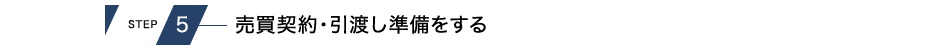 STEP 5 売買契約・引渡し準備をする